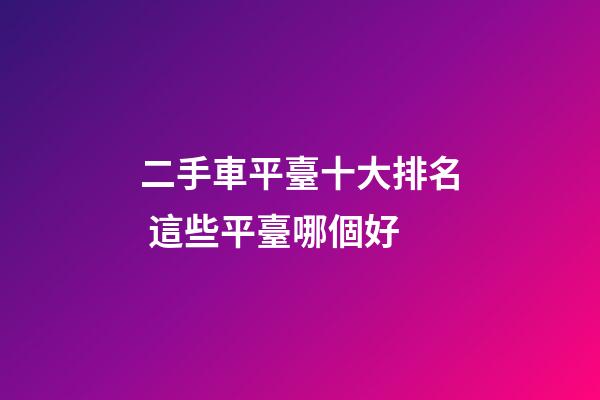 二手車平臺十大排名
這些平臺哪個好